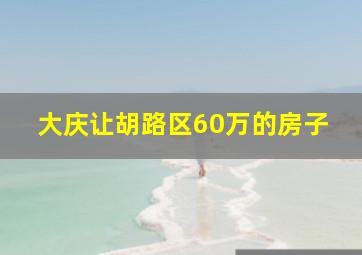 大庆让胡路区60万的房子